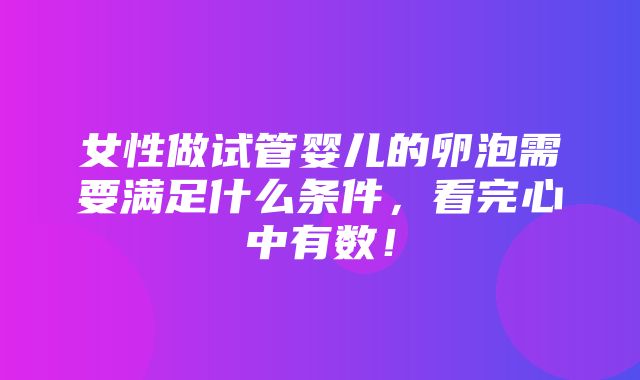 女性做试管婴儿的卵泡需要满足什么条件，看完心中有数！